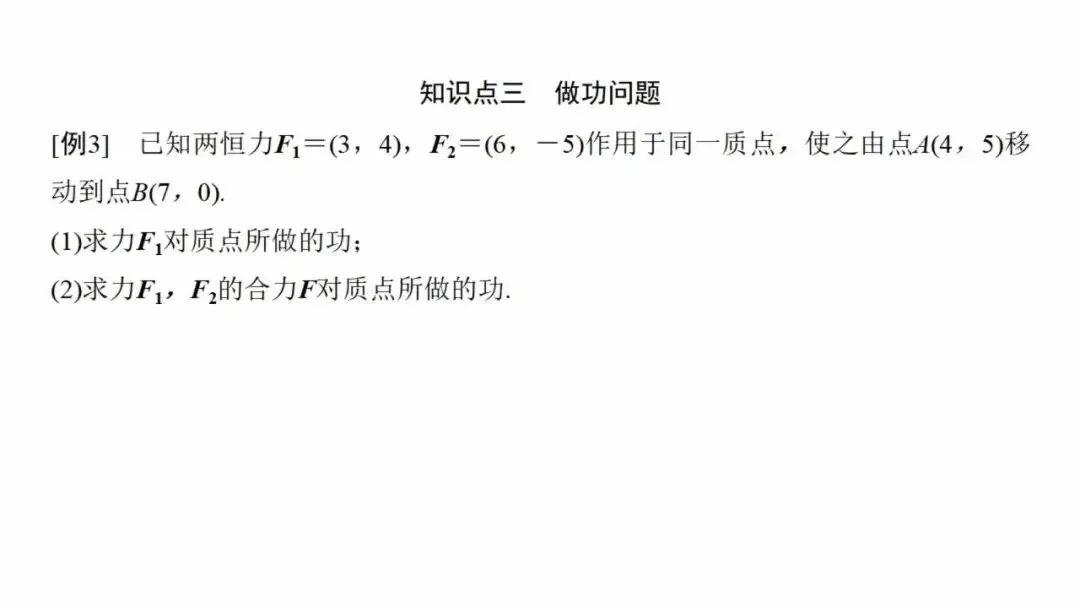 知识点三 做功问题

[例3] 已知两恒力$F_1=(3，4)$，$F_2=(6，-5)$作用于同一质点，使之由点$A(4，5)$移动到点$B(7，0)$.

(1)求力$F_1$对质点所做的功；

(2)求力$F_1$，$F_2$的合力$F$对质点所做的功.